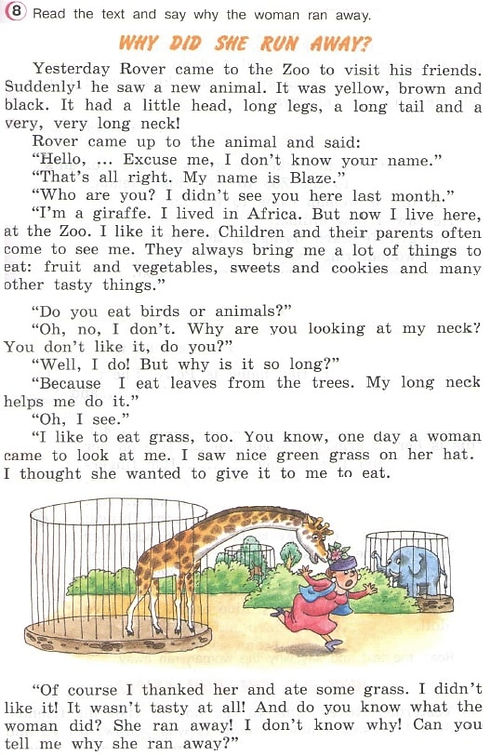 8 Read the text and say why the woman ran away.

WHY DID SHE RUN AWAY?

Yesterday Rover came to the Zoo to visit his friends. Suddenly$^{1}$ he saw a new animal. It was yellow, brown and black. It had a little head, long legs, a long tail and a very, very long neck!

Rover came up to the animal and said:

"Hello, ... Excuse me, I don't know your name."

"That's all right. My name is Blaze."

"Who are you? I didn't see you here last month."

"I'm a giraffe. I lived in Africa. But now I live here, at the Zoo. I like it here. Children and their parents often come to see me. They always bring me a lot of things to eat: fruit and vegetables, sweets and cookies and many other tasty things."

"Do you eat birds or animals?"

"Oh, no, I don't. Why are you looking at my neck? You don't like it, do you?"

"Well, I do! But why is it so long?"

"Because I eat leaves from the trees. My long neck helps me do it."

"Oh, I see."

"I like to eat grass, too. You know, one day a woman came to look at me. I saw nice green grass on her hat. I thought she wanted to give it to me to eat.

"Of course I thanked her and ate some grass. I didn't like it! It wasn't tasty at all! And do you know what the woman did? She ran away! I don't know why! Can you tell me why she ran away?"